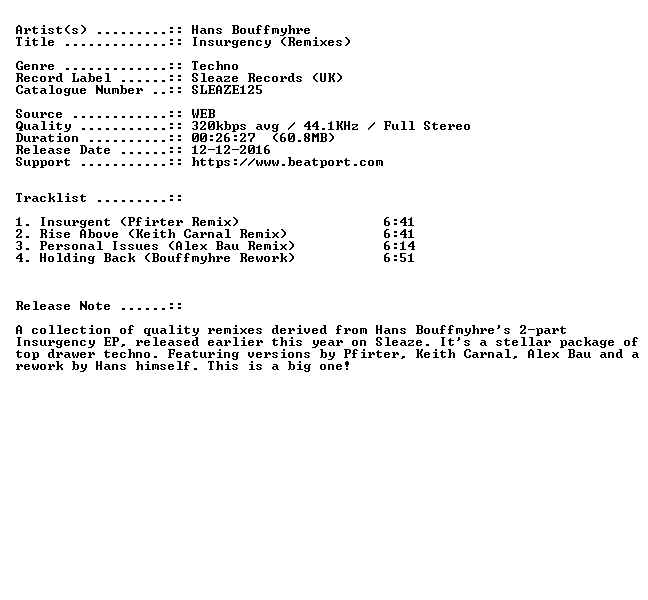 Artist(s) .........:: Hans Bouffmyhre
Title .............:: Insurgency (Remixes)

Genre .............:: Techno
Record Label ......:: Sleaze Records (UK)
Catalogue Number ..:: SLEAZE125

Source ............:: WEB
Quality ...........:: 320kbps avg / 44.1KHz / Full Stereo
Duration ..........:: 00:26:27 (60.8MB)
Release Date ......:: 12-12-2016
Support ...........:: https://www.beatport.com

Tracklist .........::

1. Insurgent (Pfirter Remix) 6:41
2. Rise Above (Keith Carnal Remix) 6:41
3. Personal Issues (Alex Bau Remix) 6:14
4. Holding Back (Bouffmyhre Rework) 6:51

Release Note ......::

A collection of quality remixes derived from Hans Bouffmyhre's 2-part Insurgency EP, released earlier this year on Sleaze. It's a stellar package of top drawer techno. Featuring versions by Pfirter, Keith Carnal, Alex Bau and a rework by Hans himself. This is a big one!